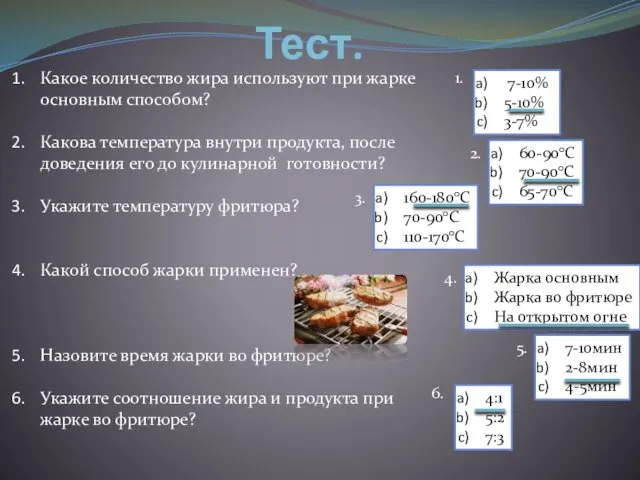 Тест.

1. Какое количество жира используют при жарке основным способом?

2. Какова температура внутри продукта, после доведения его до кулинарной готовности?

3. Укажите температуру фритюра?

4. Какой способ жарки применен?

5. Назовите время жарки во фритюре?

6. Укажите соотношение жира и продукта при жарке во фритюре?

1.
a) 7-10%
b) 5-10%
c) 3-7%

2.
a) 60-90°C
b) 70-90°C
c) 65-70°C

3.
a) 160-180°C
b) 70-90°C
c) 110-170°C

4.
a) Жарка основным
b) Жарка во фритюре
c) На открытом огне

5.
a) 7-10мин
b) 2-8мин
c) 4-5мин

6.
a) 4:1
b) 5:2
c) 7:3